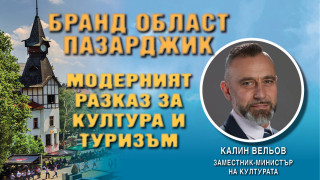 БРАНД ОБЛАСТ ПАЗАРДЖИК

МОДЕРНИЯТ РАЗКАЗ ЗА КУЛТУРА И ТУРИЗЪМ

КАЛИН ВЕЛЬОВ

ЗАМЕСТНИК-МИНИСТЪР НА КУЛТУРАТА